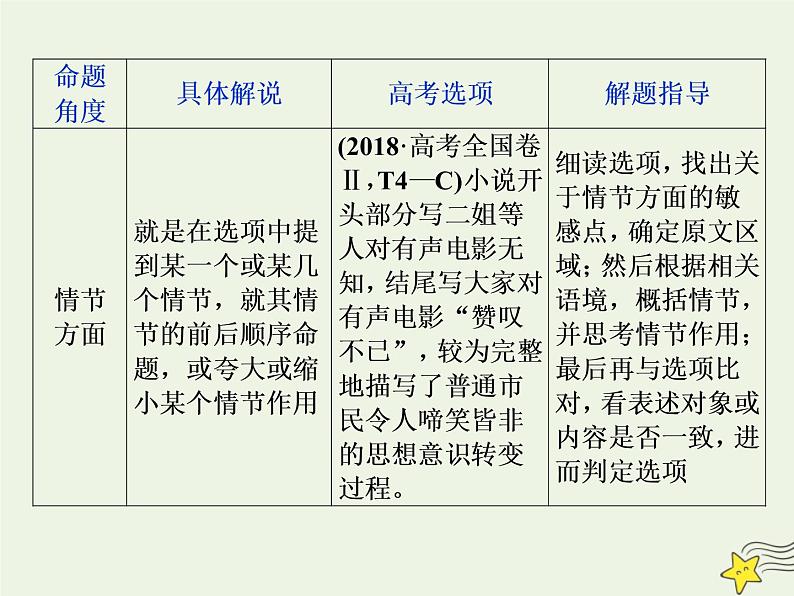 | 命题角度 | 具体解说 | 高考选项 | 解题指导 |
|---|---|---|---|
| 情节方面 | 就是在选项中提到某一个或某几个情节，就其情节的前后顺序命题，或夸大或缩小某个情节作用 | (2018·高考全国卷Ⅱ，T4—C)小说开头部分写二姐等人对有声电影无知，结尾写大家对有声电影“赞叹不已”，较为完整地描写了普通市民令人啼笑皆非的思想意识转变过程。 | 细读选项，找出关于情节方面的敏感点，确定原文区域；然后根据相关语境，概括情节，并思考情节作用；最后再与选项比对，看表述对象或内容是否一致，进而判定选项 |